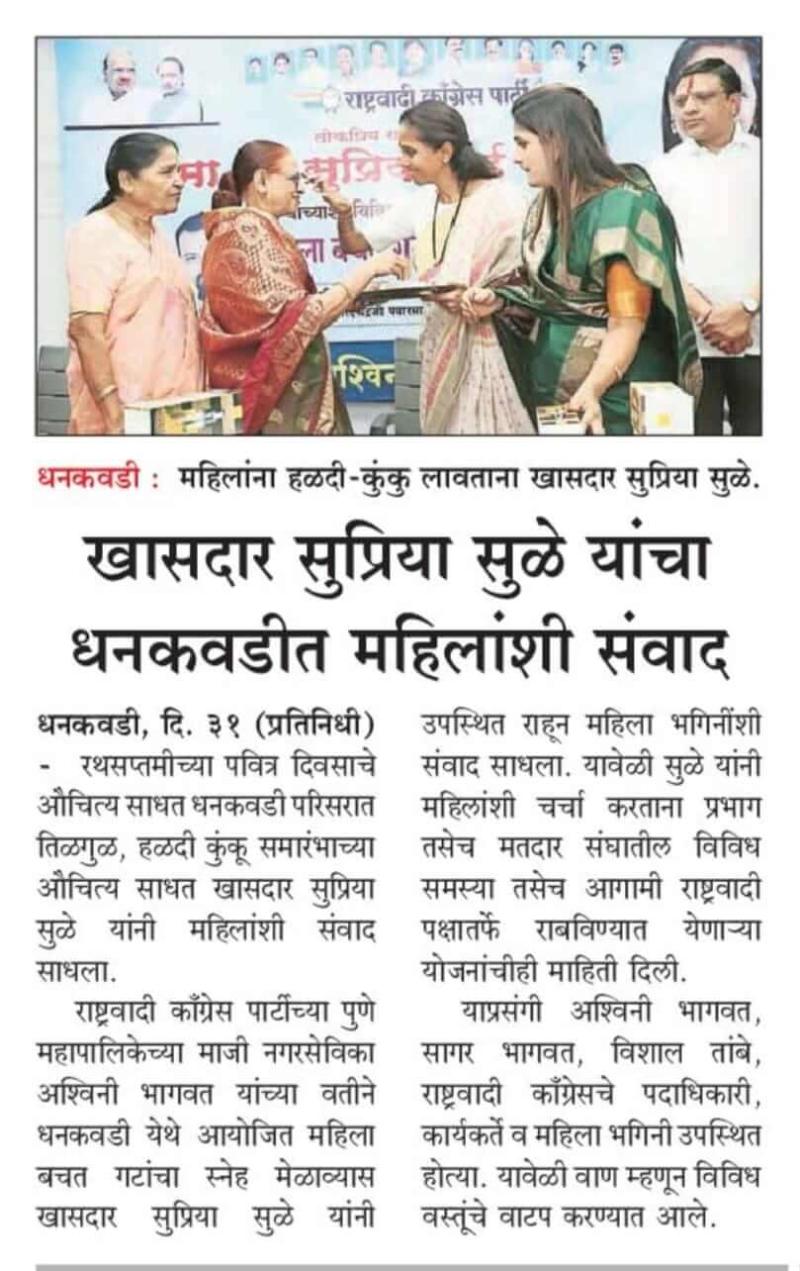 राष्ट्रवादी काँग्रेस पार्टी

धनकवडी : महिलांना हळदी-कुंकु लावताना खासदार सुप्रिया सुळे.

खासदार सुप्रिया सुळे यांचा धनकवडीत महिलांशी संवाद

धनकवडी, दि. ३१ (प्रतिनिधी) - रथसप्तमीच्या पवित्र दिवसाचे औचित्य साधत धनकवडी परिसरात तिळगुळ, हळदी कुंकू समारंभाच्या औचित्य साधत खासदार सुप्रिया सुळे यांनी महिलांशी संवाद साधला.

राष्ट्रवादी काँग्रेस पार्टीच्या पुणे महापालिकेच्या माजी नगरसेविका अश्विनी भागवत यांच्या वतीने धनकवडी येथे आयोजित महिला बचत गटांचा स्नेह मेळाव्यास खासदार सुप्रिया सुळे यांनी उपस्थित राहून महिला भगिनींशी संवाद साधला. यावेळी सुळे यांनी महिलांशी चर्चा करताना प्रभाग तसेच मतदार संघातील विविध समस्या तसेच आगामी राष्ट्रवादी पक्षातर्फे राबविण्यात येणाऱ्या योजनांचीही माहिती दिली.

याप्रसंगी अश्विनी भागवत, सागर भागवत, विशाल तांबे, राष्ट्रवादी काँग्रेसचे पदाधिकारी, कार्यकर्ते व महिला भगिनी उपस्थित होत्या. यावेळी वाण म्हणून विविध वस्तूंचे वाटप करण्यात आले.